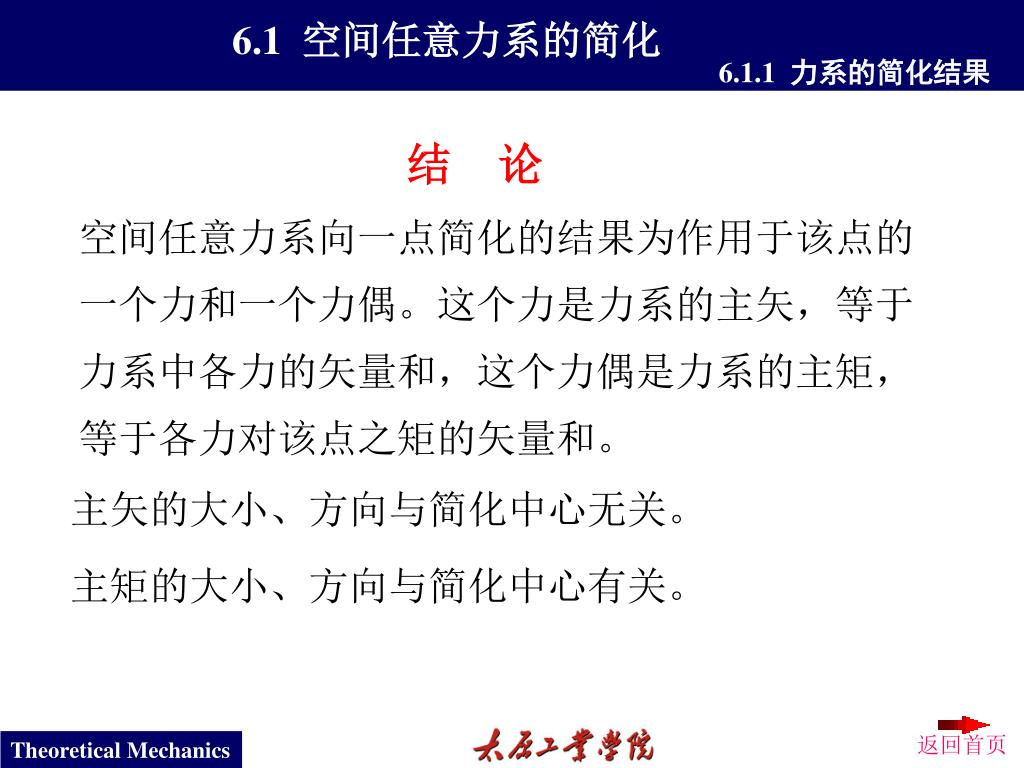 6.1 空间任意力系的简化

6.1.1 力系的简化结果

结 论

空间任意力系向一点简化的结果为作用于该点的一个力和一个力偶。这个力是力系的主矢，等于力系中各力的矢量和，这个力偶是力系的主矩，等于各力对该点之矩的矢量和。

主矢的大小、方向与简化中心无关。

主矩的大小、方向与简化中心有关。

Theoretical Mechanics

太原工业学院

返回首页